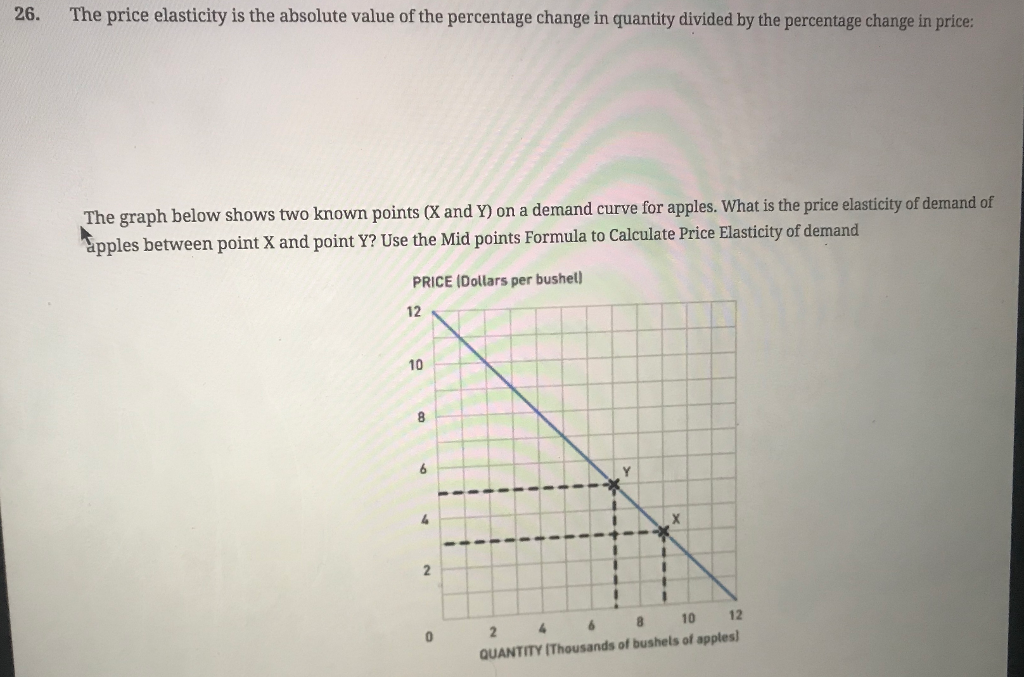 26. The price elasticity is the absolute value of the percentage change in quantity divided by the percentage change in price:

The graph below shows two known points (X and Y) on a demand curve for apples. What is the price elasticity of demand of apples between point X and point Y? Use the Mid points Formula to Calculate Price Elasticity of demand

PRICE (Dollars per bushel)

12
10
8
6
4
2
0

Y
X

2 4 6 8 10 12
QUANTITY (Thousands of bushels of apples)